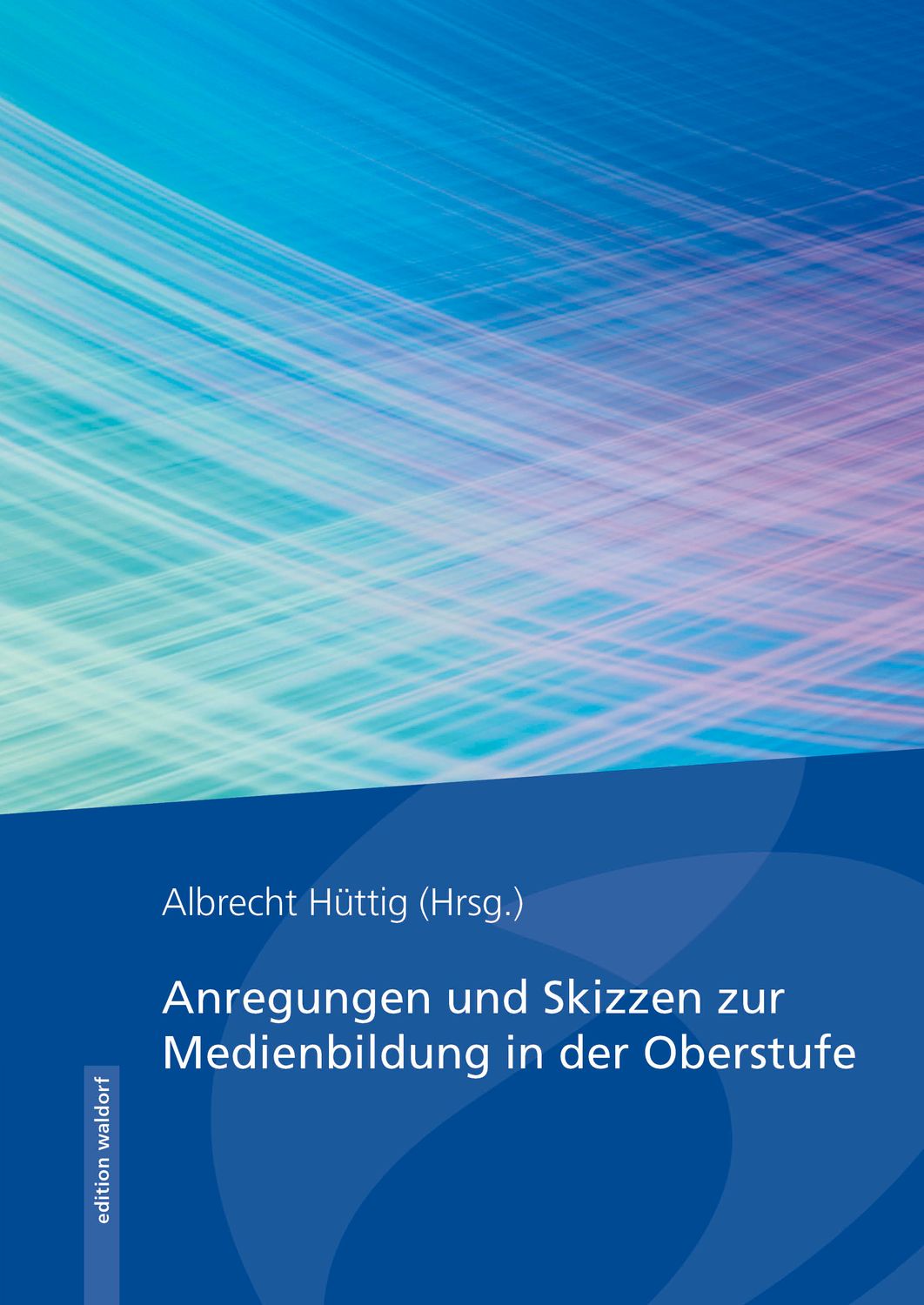 Albrecht Hüttig (Hrsg.)

Anregungen und Skizzen zur Medienbildung in der Oberstufe

edition waldorf